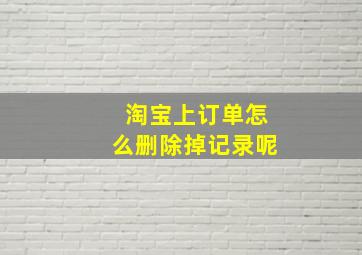 淘宝上订单怎么删除掉记录呢